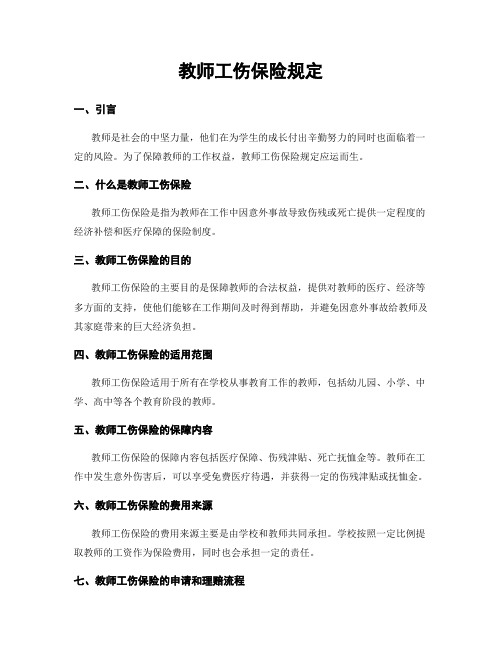 教师工伤保险规定

一、引言

教师是社会的中坚力量，他们在为学生的成长付出辛勤努力的同时也面临着一定的风险。为了保障教师的工作权益，教师工伤保险规定应运而生。

二、什么是教师工伤保险

教师工伤保险是指为教师在工作中因意外事故导致伤残或死亡提供一定程度的经济补偿和医疗保障的保险制度。

三、教师工伤保险的目的

教师工伤保险的主要目的是保障教师的合法权益，提供对教师的医疗、经济等多方面的支持，使他们能够在工作期间及时得到帮助，并避免因意外事故给教师及其家庭带来的巨大经济负担。

四、教师工伤保险的适用范围

教师工伤保险适用于所有在学校从事教育工作的教师，包括幼儿园、小学、中学、高中等各个教育阶段的教师。

五、教师工伤保险的保障内容

教师工伤保险的保障内容包括医疗保障、伤残津贴、死亡抚恤金等。教师在工作中发生意外伤害后，可以享受免费医疗待遇，并获得一定的伤残津贴或抚恤金。

六、教师工伤保险的费用来源

教师工伤保险的费用来源主要是由学校和教师共同承担。学校按照一定比例提取教师的工资作为保险费用，同时也会承担一定的责任。

七、教师工伤保险的申请和理赔流程